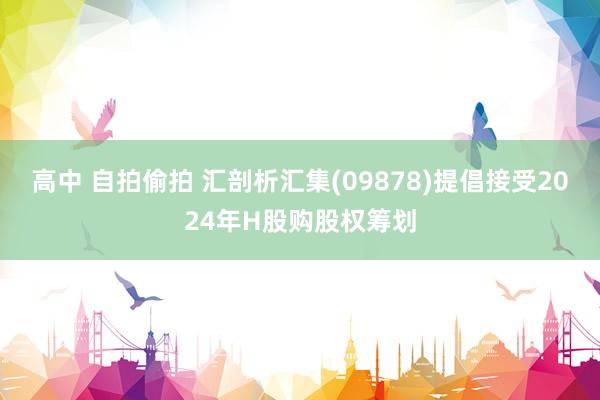 高中 自拍偷拍 汇剖析汇集(09878)提倡接受2024年H股购股权筹划